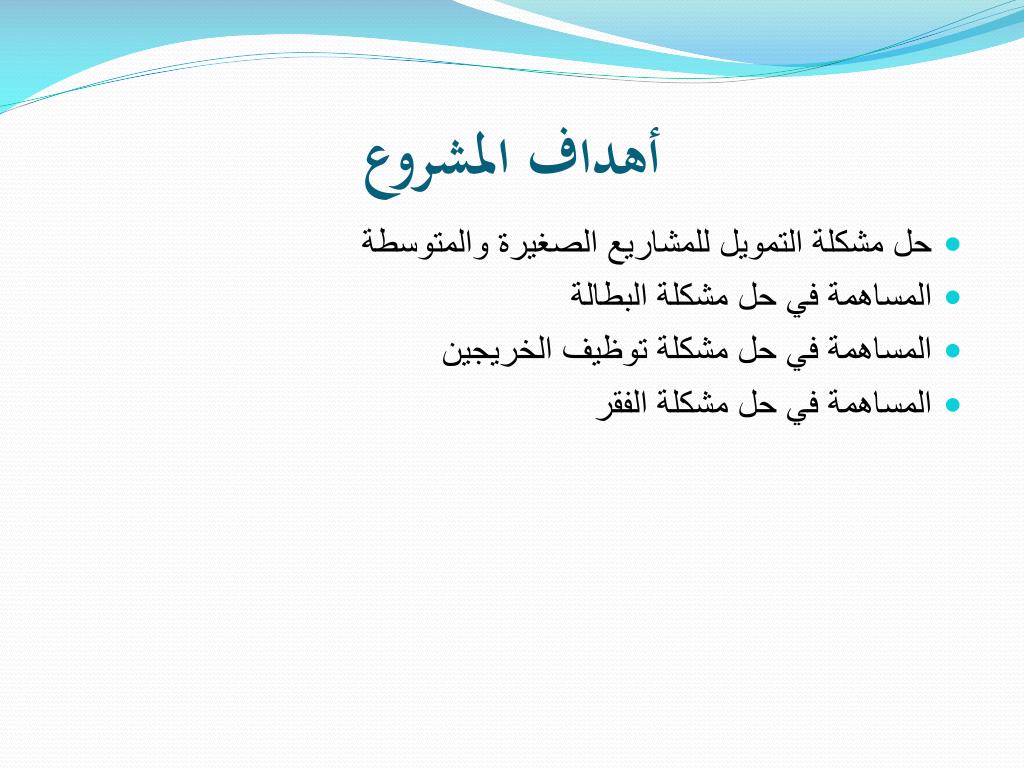 أهداف المشروع

- حل مشكلة التمويل للمشاريع الصغيرة والمتوسطة
- المساهمة في حل مشكلة البطالة
- المساهمة في حل مشكلة توظيف الخريجين
- المساهمة في حل مشكلة الفقر